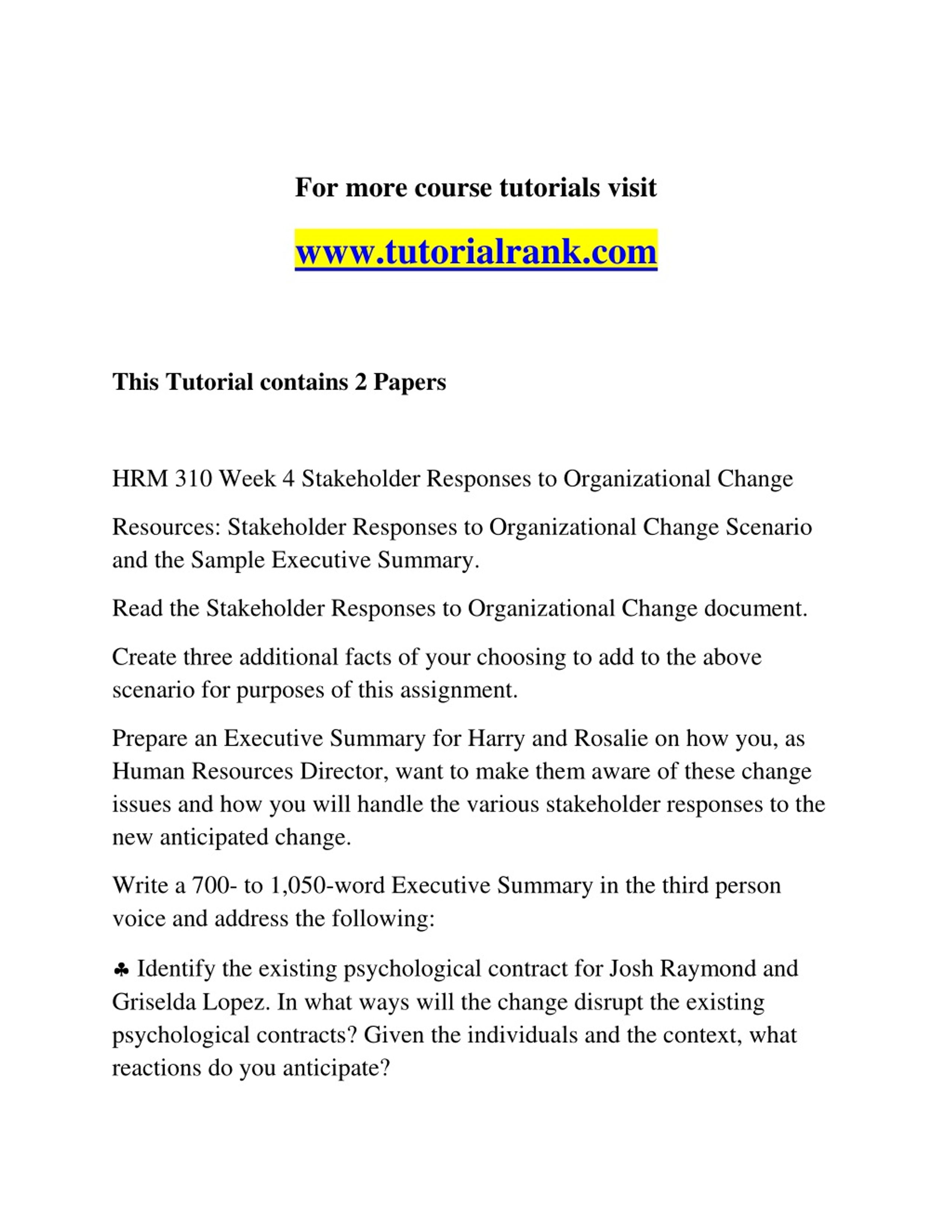 For more course tutorials visit

www.tutorialrank.com

This Tutorial contains 2 Papers

HRM 310 Week 4 Stakeholder Responses to Organizational Change

Resources: Stakeholder Responses to Organizational Change Scenario and the Sample Executive Summary.

Read the Stakeholder Responses to Organizational Change document.

Create three additional facts of your choosing to add to the above scenario for purposes of this assignment.

Prepare an Executive Summary for Harry and Rosalie on how you, as Human Resources Director, want to make them aware of these change issues and how you will handle the various stakeholder responses to the new anticipated change.

Write a 700- to 1,050-word Executive Summary in the third person voice and address the following:

♣ Identify the existing psychological contract for Josh Raymond and Griselda Lopez. In what ways will the change disrupt the existing psychological contracts? Given the individuals and the context, what reactions do you anticipate?